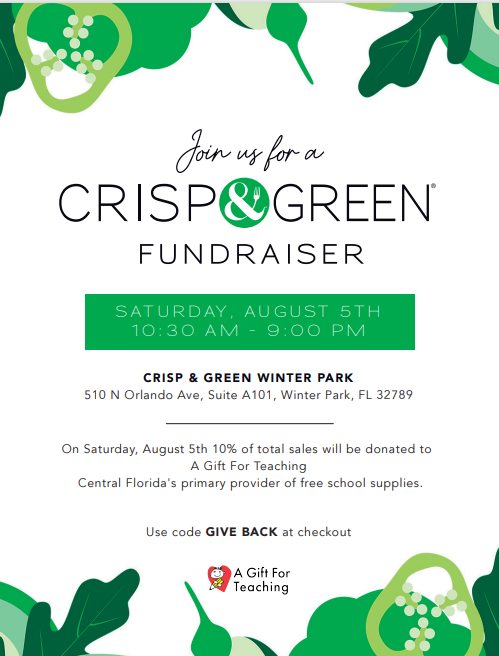 Join us for a

CRISP&GREEN®

FUNDRAISER

SATURDAY, AUGUST 5TH
10:30 AM - 9:00 PM

CRISP & GREEN WINTER PARK
510 N Orlando Ave, Suite A101, Winter Park, FL 32789

On Saturday, August 5th 10% of total sales will be donated to A Gift For Teaching Central Florida's primary provider of free school supplies.

Use code GIVE BACK at checkout

A Gift For Teaching